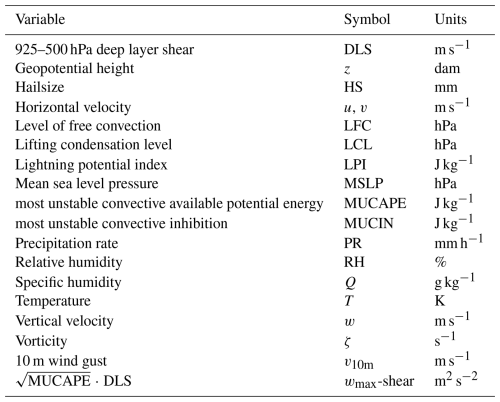 | Variable | Symbol | Units |
|---|---|---|
| 925–500 hPa deep layer shear | DLS | $m\,s^{-1}$ |
| Geopotential height | $z$ | dam |
| Hailsize | HS | mm |
| Horizontal velocity | $u$, $v$ | $m\,s^{-1}$ |
| Level of free convection | LFC | hPa |
| Lifting condensation level | LCL | hPa |
| Lightning potential index | LPI | $J\,kg^{-1}$ |
| Mean sea level pressure | MSLP | hPa |
| most unstable convective available potential energy | MUCAPE | $J\,kg^{-1}$ |
| most unstable convective inhibition | MUCIN | $J\,kg^{-1}$ |
| Precipitation rate | PR | $mm\,h^{-1}$ |
| Relative humidity | RH | % |
| Specific humidity | $Q$ | $g\,kg^{-1}$ |
| Temperature | $T$ | K |
| Vertical velocity | $w$ | $m\,s^{-1}$ |
| Vorticity | $\zeta$ | $s^{-1}$ |
| 10 m wind gust | $v_{10m}$ | $m\,s^{-1}$ |
| $\sqrt{MUCAPE} \cdot DLS$ | $w_{max}$-shear | $m^2\,s^{-2}$ |